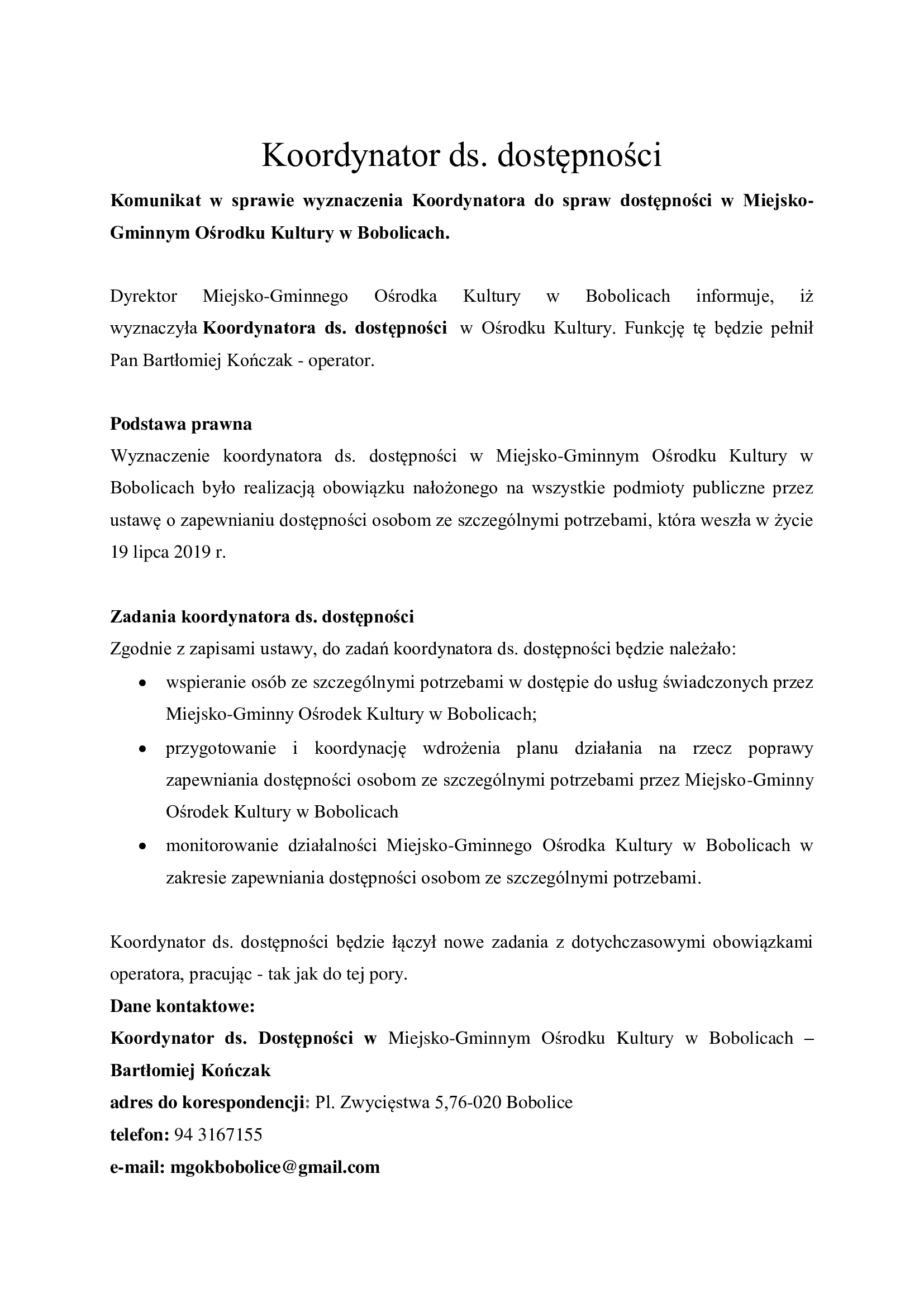 Koordynator ds. dostępności

Komunikat w sprawie wyznaczenia Koordynatora do spraw dostępności w Miejsko-Gminnym Ośrodku Kultury w Bobolicach.

Dyrektor Miejsko-Gminnego Ośrodka Kultury w Bobolicach informuje, iż wyznaczyła Koordynatora ds. dostępności w Ośrodku Kultury. Funkcję tę będzie pełnił Pan Bartłomiej Kończak - operator.

Podstawa prawna
Wyznaczenie koordynatora ds. dostępności w Miejsko-Gminnym Ośrodku Kultury w Bobolicach było realizacją obowiązku nałożonego na wszystkie podmioty publiczne przez ustawę o zapewnianiu dostępności osobom ze szczególnymi potrzebami, która weszła w życie 19 lipca 2019 r.

Zadania koordynatora ds. dostępności
Zgodnie z zapisami ustawy, do zadań koordynatora ds. dostępności będzie należało:
• wspieranie osób ze szczególnymi potrzebami w dostępie do usług świadczonych przez Miejsko-Gminny Ośrodek Kultury w Bobolicach;
• przygotowanie i koordynację wdrożenia planu działania na rzecz poprawy zapewniania dostępności osobom ze szczególnymi potrzebami przez Miejsko-Gminny Ośrodek Kultury w Bobolicach
• monitorowanie działalności Miejsko-Gminnego Ośrodka Kultury w Bobolicach w zakresie zapewniania dostępności osobom ze szczególnymi potrzebami.

Koordynator ds. dostępności będzie łączył nowe zadania z dotychczasowymi obowiązkami operatora, pracując - tak jak do tej pory.
Dane kontaktowe:
Koordynator ds. Dostępności w Miejsko-Gminnym Ośrodku Kultury w Bobolicach – Bartłomiej Kończak
adres do korespondencji: Pl. Zwycięstwa 5,76-020 Bobolice
telefon: 94 3167155
e-mail: mgokbobolice@gmail.com